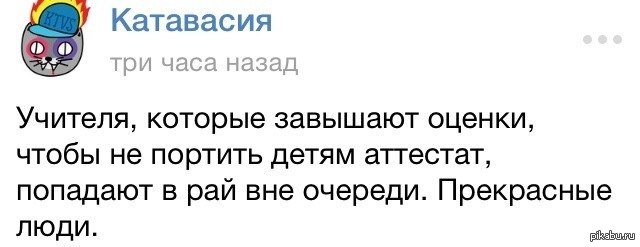 KTVS

Катавасия

три часа назад

Учителя, которые завышают оценки, чтобы не портить детям аттестат, попадают в рай вне очереди. Прекрасные люди.

pikabu.ru